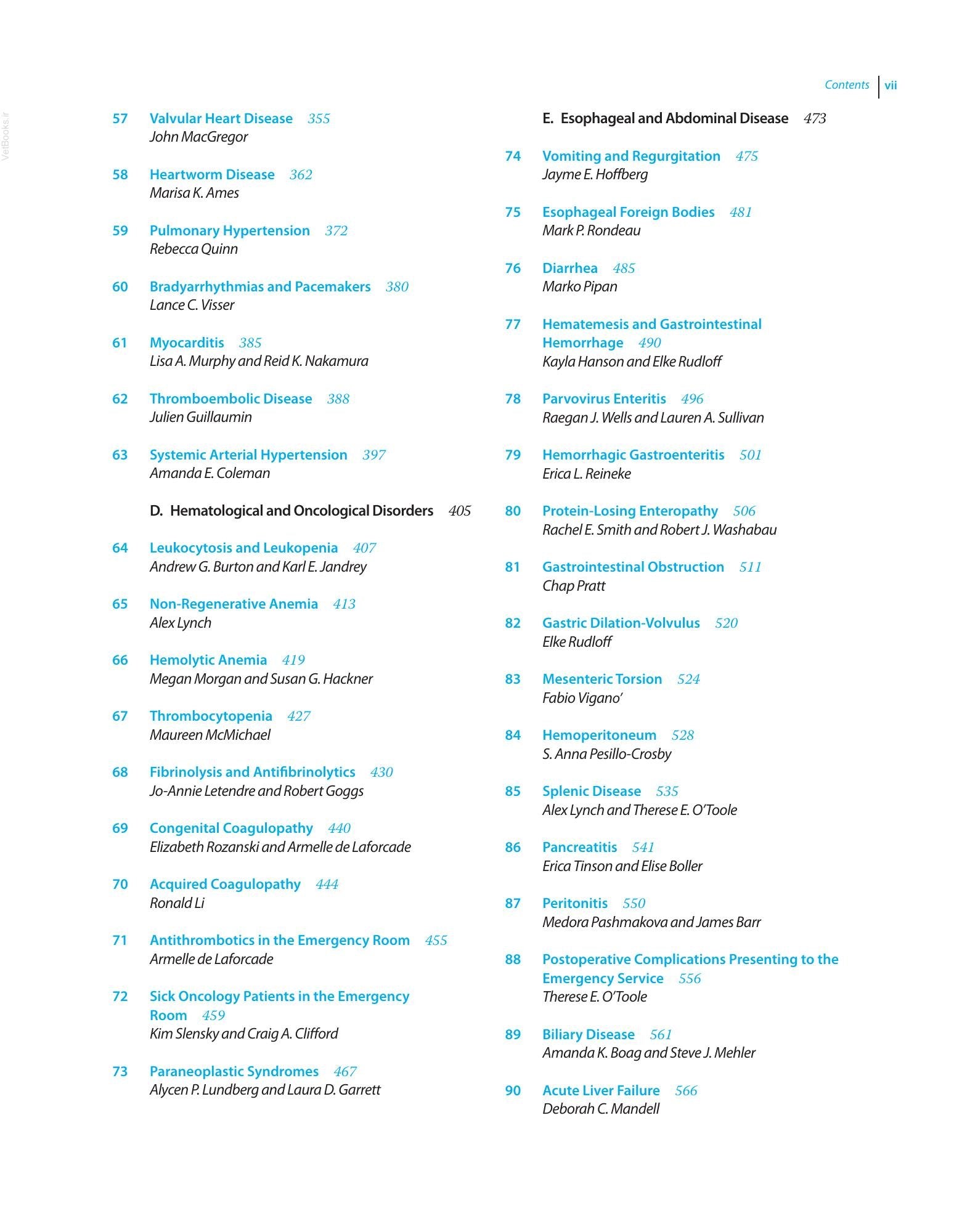 Contents vii

57 Valvular Heart Disease 355
John MacGregor

58 Heartworm Disease 362
Marisa K. Ames

59 Pulmonary Hypertension 372
Rebecca Quinn

60 Bradyarrhythmias and Pacemakers 380
Lance C. Visser

61 Myocarditis 385
Lisa A. Murphy and Reid K. Nakamura

62 Thromboembolic Disease 388
Julien Guillaumin

63 Systemic Arterial Hypertension 397
Amanda E. Coleman

D. Hematological and Oncological Disorders 405

64 Leukocytosis and Leukopenia 407
Andrew G. Burton and Karl E. Jandrey

65 Non-Regenerative Anemia 413
Alex Lynch

66 Hemolytic Anemia 419
Megan Morgan and Susan G. Hackner

67 Thrombocytopenia 427
Maureen McMichael

68 Fibrinolysis and Antifibrinolytics 430
Jo-Annie Letendre and Robert Goggs

69 Congenital Coagulopathy 440
Elizabeth Rozanski and Armelle de Laforcade

70 Acquired Coagulopathy 444
Ronald Li

71 Antithrombotics in the Emergency Room 455
Armelle de Laforcade

72 Sick Oncology Patients in the Emergency Room 459
Kim Slensky and Craig A. Clifford

73 Paraneoplastic Syndromes 467
Alycen P. Lundberg and Laura D. Garrett

E. Esophageal and Abdominal Disease 473

74 Vomiting and Regurgitation 475
Jayme E. Hoffberg

75 Esophageal Foreign Bodies 481
Mark P. Rondeau

76 Diarrhea 485
Marko Pipan

77 Hematemesis and Gastrointestinal Hemorrhage 490
Kayla Hanson and Elke Rudloff

78 Parvovirus Enteritis 496
Raegan J. Wells and Lauren A. Sullivan

79 Hemorrhagic Gastroenteritis 501
Erica L. Reineke

80 Protein-Losing Enteropathy 506
Rachel E. Smith and Robert J. Washabau

81 Gastrointestinal Obstruction 511
Chap Pratt

82 Gastric Dilation-Volvulus 520
Elke Rudloff

83 Mesenteric Torsion 524
Fabio Vigano'

84 Hemoperitoneum 528
S. Anna Pesillo-Crosby

85 Splenic Disease 535
Alex Lynch and Therese E. O'Toole

86 Pancreatitis 541
Erica Tinson and Elise Boller

87 Peritonitis 550
Medora Pashmakova and James Barr

88 Postoperative Complications Presenting to the Emergency Service 556
Therese E. O'Toole

89 Biliary Disease 561
Amanda K. Boag and Steve J. Mehler

90 Acute Liver Failure 566
Deborah C. Mandell

VetBooks.ir